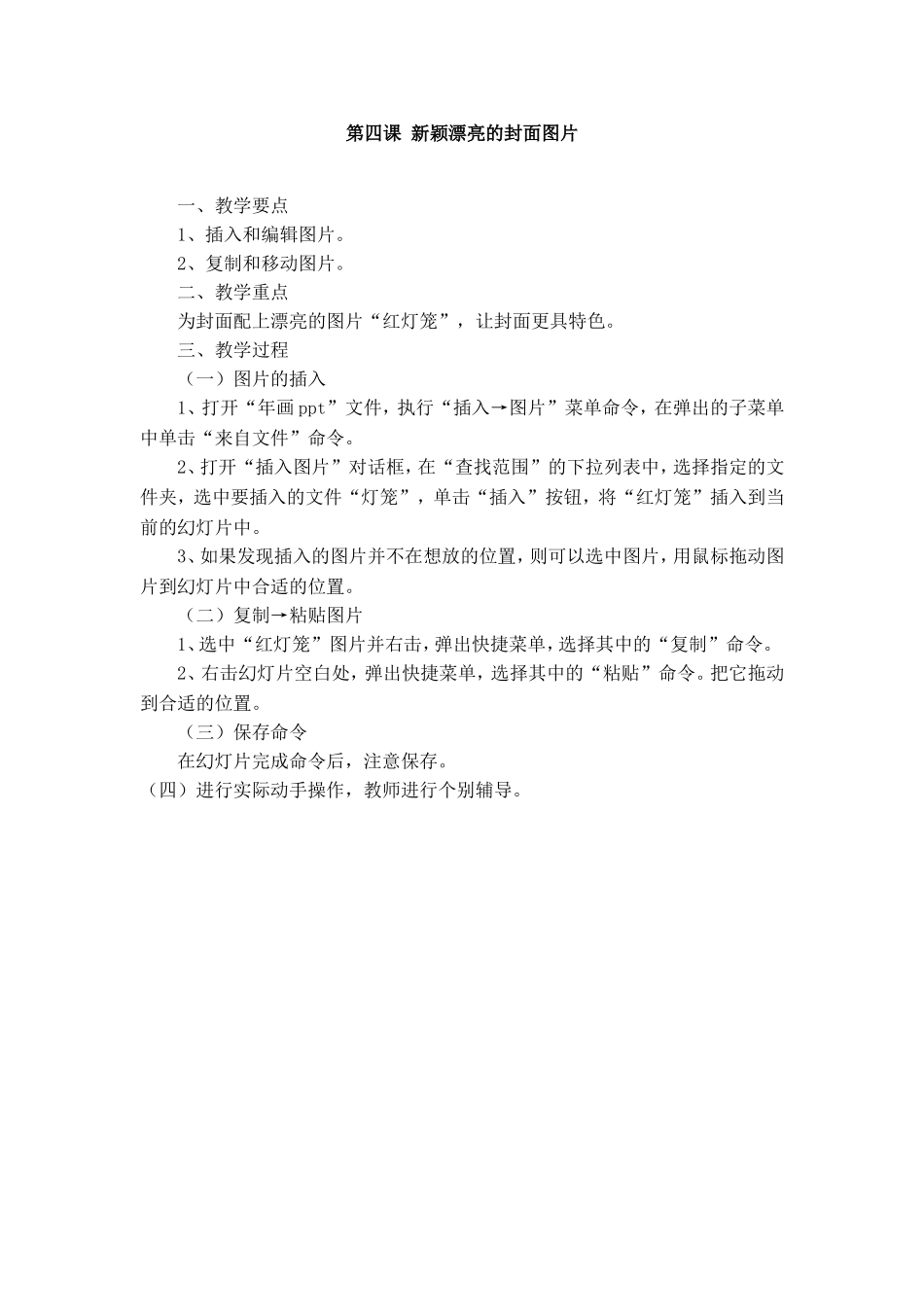 第四课 新颖漂亮的封面图片

一、教学要点

1、插入和编辑图片。

2、复制和移动图片。

二、教学重点

为封面配上漂亮的图片“红灯笼”，让封面更具特色。

三、教学过程

（一）图片的插入

1、打开“年画ppt”文件，执行“插入→图片”菜单命令，在弹出的子菜单中单击“来自文件”命令。

2、打开“插入图片”对话框，在“查找范围”的下拉列表中，选择指定的文件夹，选中要插入的文件“灯笼”，单击“插入”按钮，将“红灯笼”插入到当前的幻灯片中。

3、如果发现插入的图片并不在想放的位置，则可以选中图片，用鼠标拖动图片到幻灯片中合适的位置。

（二）复制→粘贴图片

1、选中“红灯笼”图片并右击，弹出快捷菜单，选择其中的“复制”命令。

2、右击幻灯片空白处，弹出快捷菜单，选择其中的“粘贴”命令。把它拖动到合适的位置。

（三）保存命令

在幻灯片完成命令后，注意保存。

（四）进行实际动手操作，教师进行个别辅导。